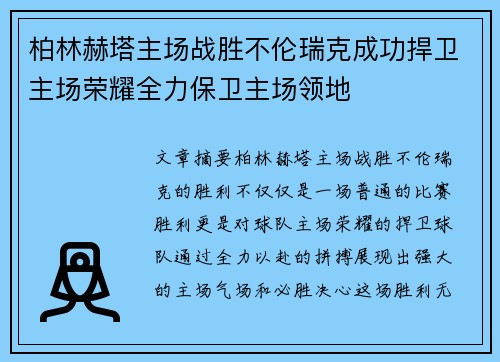 柏林赫塔主场战胜不伦瑞克成功捍卫主场荣耀全力保卫主场领地

文章摘要柏林赫塔主场战胜不伦瑞克的胜利不仅仅是一场普通的比赛胜利更是对球队主场荣耀的捍卫球队通过全力以赴的拼搏展现出强大的主场气场和必胜决心这场胜利无